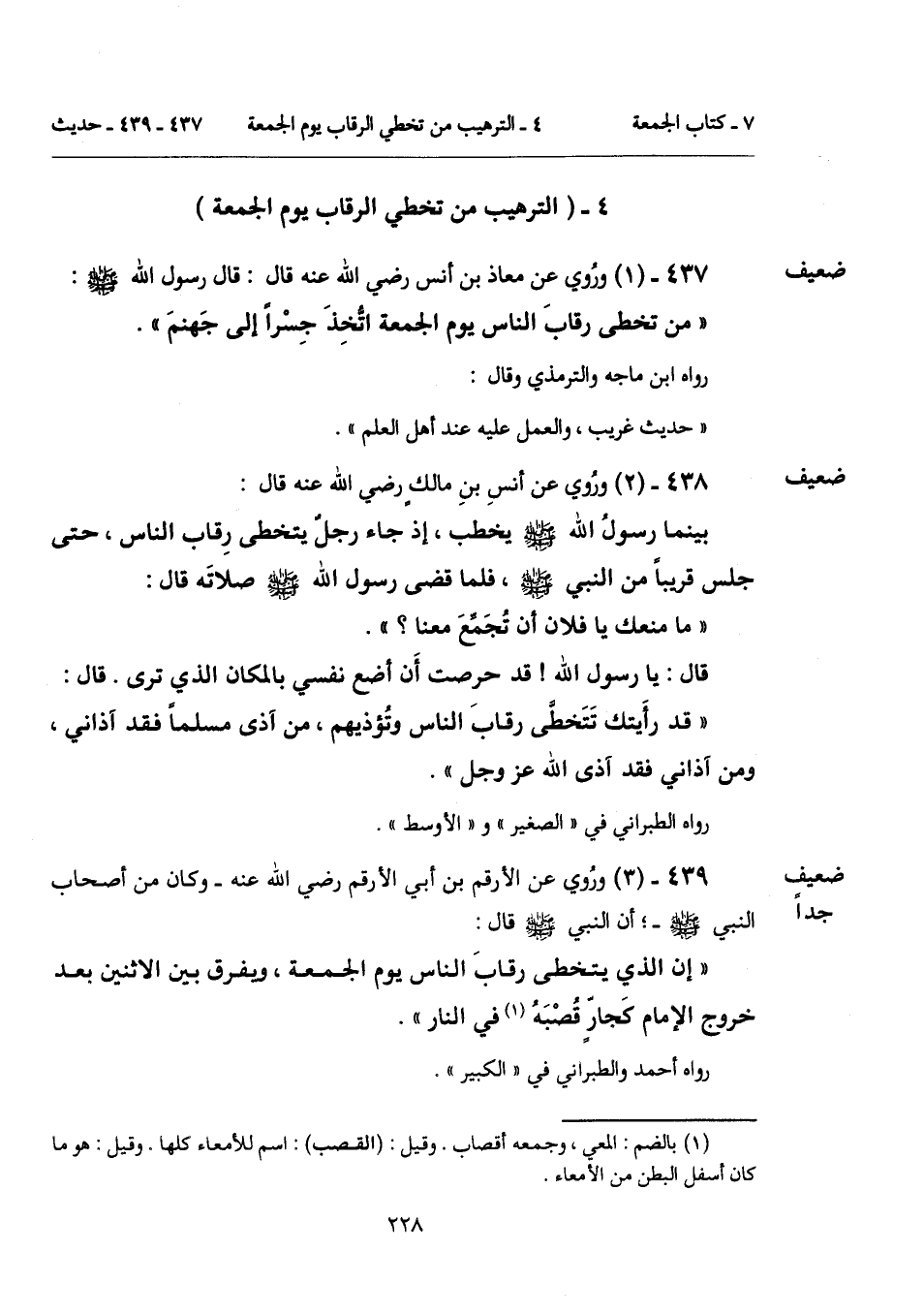 ٧ ـ كتاب الجمعة ٤ ـ الترهيب من تخطي الرقاب يوم الجمعة ٤٣٧ ـ ٤٣٩ ـ حديث

٤ ـ ( الترهيب من تخطي الرقاب يوم الجمعة )

ضعيف

٤٣٧ ـ (١) ورُوي عن معاذ بن أنس رضي الله عنه قال : قال رسول الله ﷺ : « من تخطى رقابَ الناس يوم الجمعة اتُّخِذَ جِسْراً إلى جَهنمَ » .

رواه ابن ماجه والترمذي وقال :

« حديث غريب ، والعمل عليه عند أهل العلم » .

ضعيف

٤٣٨ ـ (٢) ورُوي عن أنسِ بنِ مالكٍ رضي الله عنه قال :

بينما رسولُ الله ﷺ يخطب ، إذ جاء رجلٌ يتخطى رِقاب الناس ، حتى جلس قريباً من النبي ﷺ ، فلما قضى رسول الله ﷺ صلاتَه قال :

« ما منعك يا فلان أن تُجَمِّعَ معنا ؟ » .

قال : يا رسول الله ! قد حرصت أن أضع نفسي بالمكان الذي ترى . قال :

« قد رأيتك تَتَخطَّى رقابَ الناس وتُؤذيهم ، من آذى مسلماً فقد آذاني ، ومن آذاني فقد آذى الله عز وجل » .

رواه الطبراني في « الصغير » و « الأوسط » .

ضعيف جداً

٤٣٩ ـ (٣) ورُوي عن الأرقم بن أبي الأرقم رضي الله عنه ـ وكان من أصحاب النبي ﷺ ـ ؛ أن النبي ﷺ قال :

« إن الذي يتخطى رقابَ الناس يوم الجمعة ، ويفرق بين الاثنين بعد خروج الإمام كَجارِّ قُصْبَهُ (١) في النار » .

رواه أحمد والطبراني في « الكبير » .

(١) بالضم : المعي ، وجمعه أقصاب . وقيل : (القصب) : اسم للأمعاء كلها . وقيل : هو ما كان أسفل البطن من الأمعاء .

٢٢٨